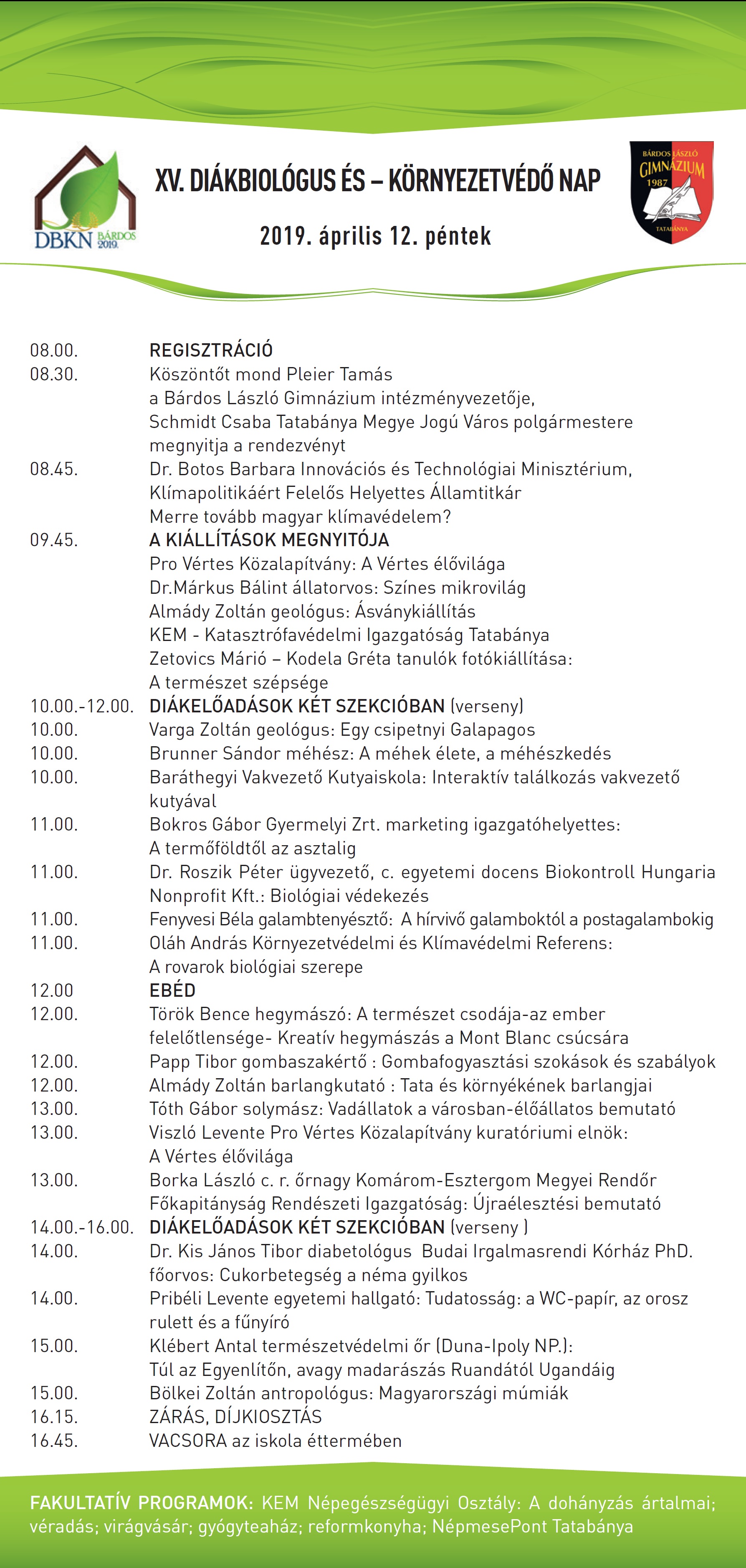 DBKN BÁRDOS 2019.

XV. DIÁKBIOLÓGUS ÉS – KÖRNYEZETVÉDŐ NAP

2019. április 12. péntek

BÁRDOS LÁSZLÓ GIMNÁZIUM 1987 TATABÁNYA

08.00. REGISZTRÁCIÓ
08.30. Köszöntőt mond Pleier Tamás a Bárdos László Gimnázium intézményvezetője, Schmidt Csaba Tatabánya Megye Jogú Város polgármestere megnyitja a rendezvényt
08.45. Dr. Botos Barbara Innovációs és Technológiai Minisztérium, Klímapolitikáért Felelős Helyettes Államtitkár Merre tovább magyar klímavédelem?
09.45. A KIÁLLÍTÁSOK MEGNYITÓJA
Pro Vértes Közalapítvány: A Vértes élővilága
Dr.Márkus Bálint állatorvos: Színes mikrovilág
Almády Zoltán geológus: Ásványkiállítás
KEM - Katasztrófavédelmi Igazgatóság Tatabánya
Zetovics Márió – Kodela Gréta tanulók fotókiállítása: A természet szépsége
10.00.-12.00. DIÁKELŐADÁSOK KÉT SZEKCIÓBAN (verseny)
10.00. Varga Zoltán geológus: Egy csipetnyi Galapagos
10.00. Brunner Sándor méhész: A méhek élete, a méhészkedés
10.00. Baráthegyi Vakvezető Kutyaiskola: Interaktív találkozás vakvezető kutyával
11.00. Bokros Gábor Gyermelyi Zrt. marketing igazgatóhelyettes: A termőföldtől az asztalig
11.00. Dr. Roszik Péter ügyvezető, c. egyetemi docens Biokontroll Hungaria Nonprofit Kft.: Biológiai védekezés
11.00. Fenyvesi Béla galambtenyésztő: A hírvivő galamboktól a postagalambokig
11.00. Oláh András Környezetvédelmi és Klímavédelmi Referens: A rovarok biológiai szerepe
12.00 EBÉD
12.00. Török Bence hegymászó: A természet csodája-az ember felelőtlensége- Kreatív hegymászás a Mont Blanc csúcsára
12.00. Papp Tibor gombaszakértő : Gombafogyasztási szokások és szabályok
12.00. Almády Zoltán barlangkutató : Tata és környékének barlangjai
13.00. Tóth Gábor solymász: Vadállatok a városban-élőállatos bemutató
13.00. Viszló Levente Pro Vértes Közalapítvány kuratóriumi elnök: A Vértes élővilága
13.00. Borka László c. r. őrnagy Komárom-Esztergom Megyei Rendőr Főkapitányság Rendészeti Igazgatóság: Újraélesztési bemutató
14.00.-16.00. DIÁKELŐADÁSOK KÉT SZEKCIÓBAN (verseny )
14.00. Dr. Kis János Tibor diabetológus Budai Irgalmasrendi Kórház PhD. főorvos: Cukorbetegség a néma gyilkos
14.00. Pribéli Levente egyetemi hallgató: Tudatosság: a WC-papír, az orosz rulett és a fűnyíró
15.00. Klébert Antal természetvédelmi őr (Duna-Ipoly NP.): Túl az Egyenlítőn, avagy madarászás Ruandától Ugandáig
15.00. Bölkei Zoltán antropológus: Magyarországi múmiák
16.15. ZÁRÁS, DÍJKIOSZTÁS
16.45. VACSORA az iskola éttermében

FAKULTATÍV PROGRAMOK: KEM Népegészségügyi Osztály: A dohányzás ártalmai; véradás; virágvásár; gyógyteaház; reformkonyha; NépmesePont Tatabánya